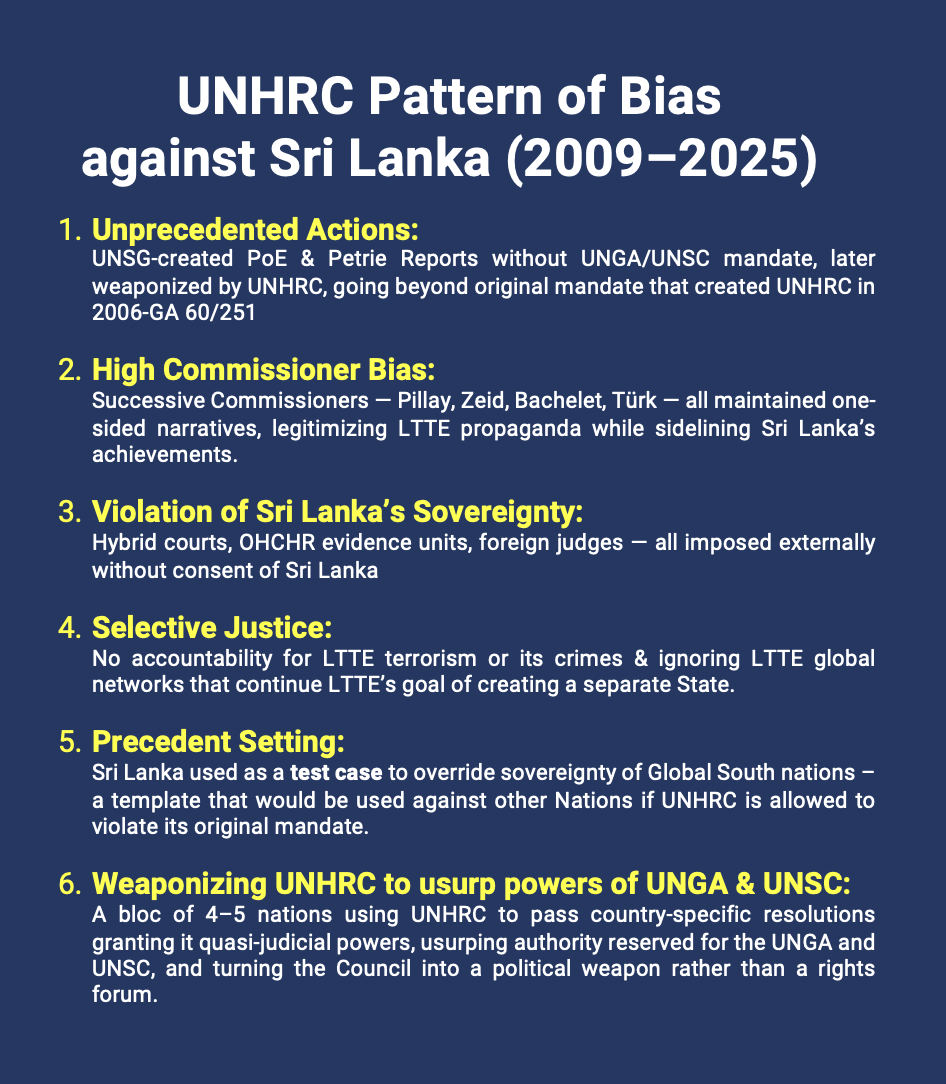 UNHRC Pattern of Bias against Sri Lanka (2009–2025)

1. Unprecedented Actions:
UNSG-created PoE & Petrie Reports without UNGA/UNSC mandate, later weaponized by UNHRC, going beyond original mandate that created UNHRC in 2006-GA 60/251

2. High Commissioner Bias:
Successive Commissioners — Pillay, Zeid, Bachelet, Türk — all maintained one-sided narratives, legitimizing LTTE propaganda while sidelining Sri Lanka's achievements.

3. Violation of Sri Lanka's Sovereignty:
Hybrid courts, OHCHR evidence units, foreign judges — all imposed externally without consent of Sri Lanka

4. Selective Justice:
No accountability for LTTE terrorism or its crimes & ignoring LTTE global networks that continue LTTE's goal of creating a separate State.

5. Precedent Setting:
Sri Lanka used as a test case to override sovereignty of Global South nations – a template that would be used against other Nations if UNHRC is allowed to violate its original mandate.

6. Weaponizing UNHRC to usurp powers of UNGA & UNSC:
A bloc of 4–5 nations using UNHRC to pass country-specific resolutions granting it quasi-judicial powers, usurping authority reserved for the UNGA and UNSC, and turning the Council into a political weapon rather than a rights forum.